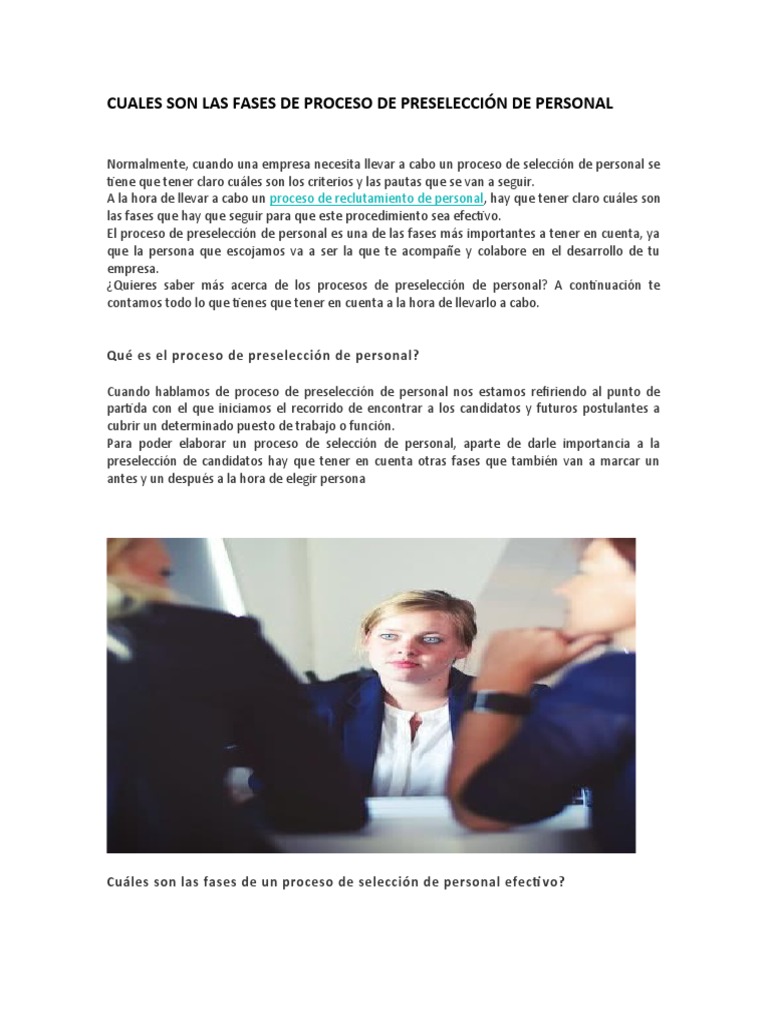 CUALES SON LAS FASES DE PROCESO DE PRESELECCIÓN DE PERSONAL

Normalmente, cuando una empresa necesita llevar a cabo un proceso de selección de personal se tiene que tener claro cuáles son los criterios y las pautas que se van a seguir.
A la hora de llevar a cabo un proceso de reclutamiento de personal, hay que tener claro cuáles son las fases que hay que seguir para que este procedimiento sea efectivo.
El proceso de preselección de personal es una de las fases más importantes a tener en cuenta, ya que la persona que escojamos va a ser la que te acompañe y colabore en el desarrollo de tu empresa.
¿Quieres saber más acerca de los procesos de preselección de personal? A continuación te contamos todo lo que tienes que tener en cuenta a la hora de llevarlo a cabo.

Qué es el proceso de preselección de personal?

Cuando hablamos de proceso de preselección de personal nos estamos refiriendo al punto de partida con el que iniciamos el recorrido de encontrar a los candidatos y futuros postulantes a cubrir un determinado puesto de trabajo o función.
Para poder elaborar un proceso de selección de personal, aparte de darle importancia a la preselección de candidatos hay que tener en cuenta otras fases que también van a marcar un antes y un después a la hora de elegir persona

Cuáles son las fases de un proceso de selección de personal efectivo?